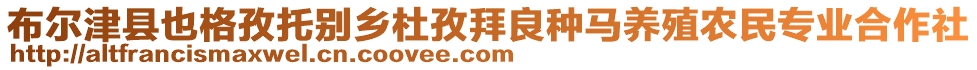 布尔津县也格孜托别乡杜孜拜良种马养殖农民专业合作社
http://altfrancismaxwel.cn.coovee.com